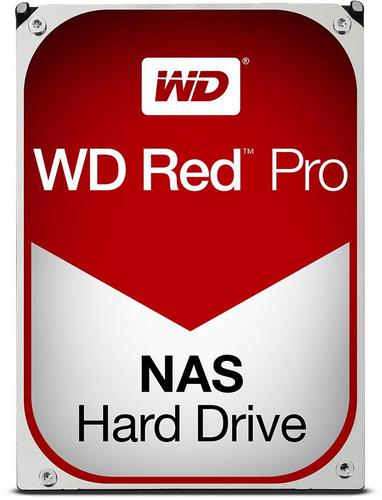 WD®

WD Red™ Pro

NAS
Hard Drive